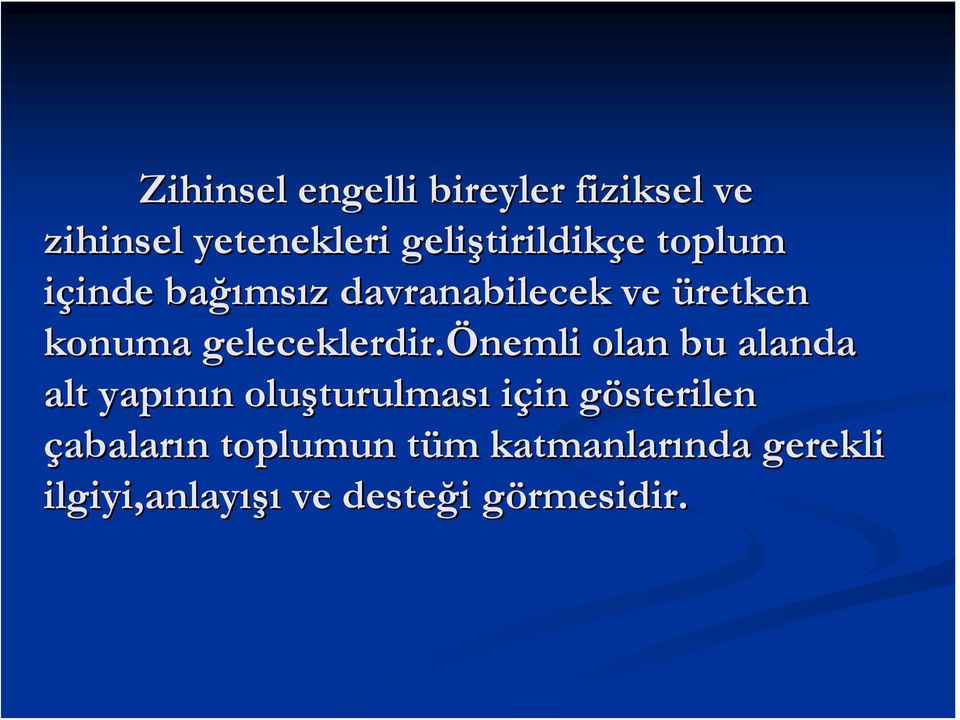 Zihinsel engelli bireyler fiziksel ve zihinsel yetenekleri geliştirildikçe toplum içinde bağımsız davranabilecek ve üretken konuma geleceklerdir.Önemli olan bu alanda alt yapının oluşturulması için gösterilen çabaların toplumun tüm katmanlarında gerekli ilgiyi,anlayışı ve desteği görmesidir.